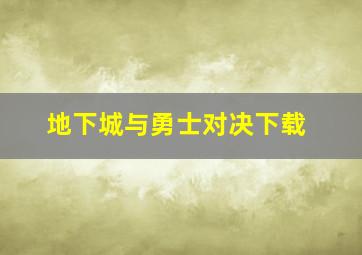 地下城与勇士对决下载